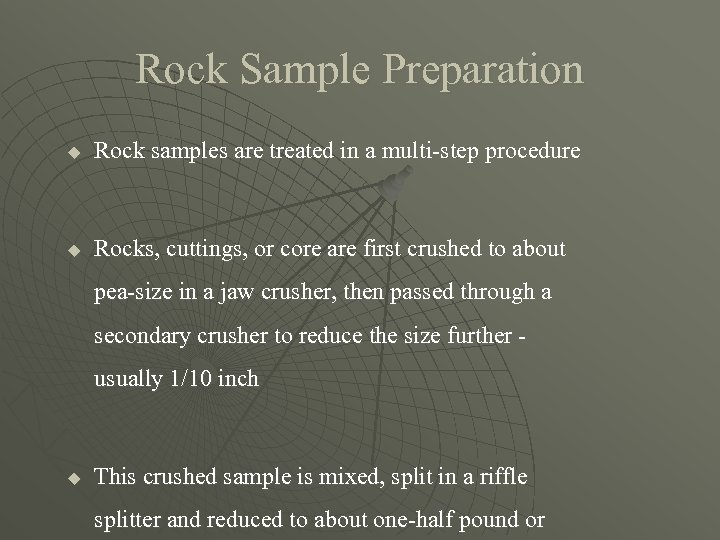 Rock Sample Preparation

◆ Rock samples are treated in a multi-step procedure

◆ Rocks, cuttings, or core are first crushed to about pea-size in a jaw crusher, then passed through a secondary crusher to reduce the size further - usually 1/10 inch

◆ This crushed sample is mixed, split in a riffle splitter and reduced to about one-half pound or